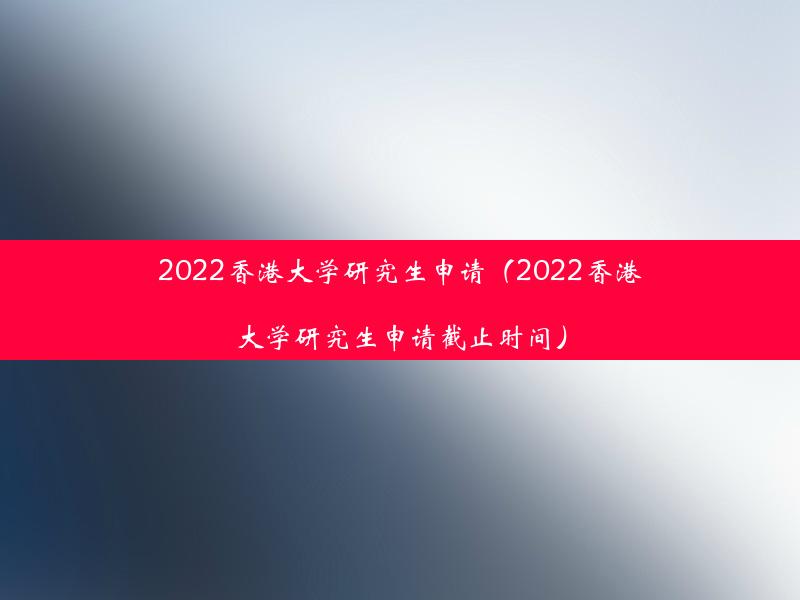 2022香港大学研究生申请（2022香港大学研究生申请截止时间）